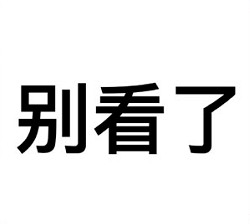 别看了